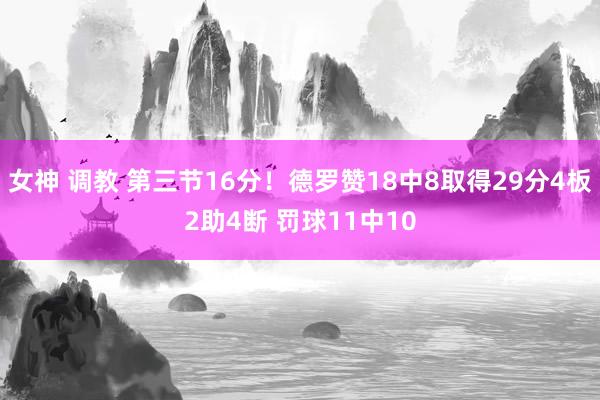 女神 调教 第三节16分！德罗赞18中8取得29分4板2助4断 罚球11中10